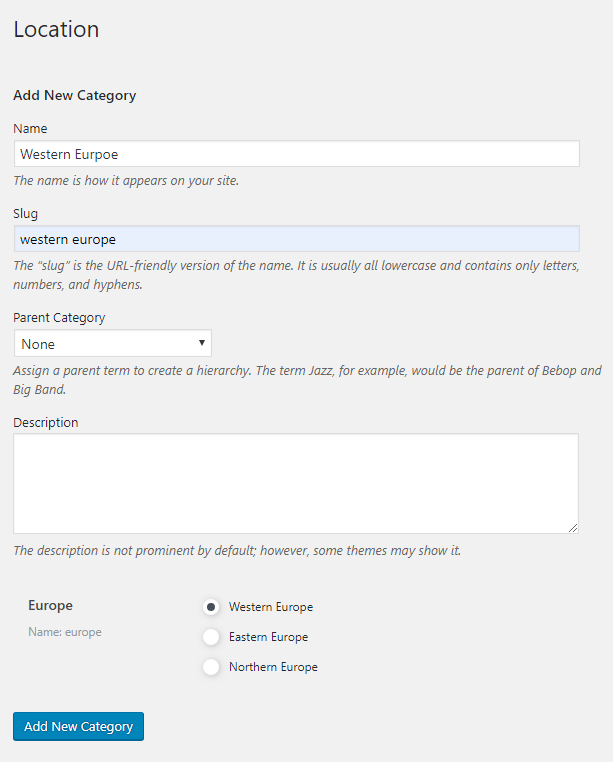 Location

Add New Category

Name

Western Eurpoe

The name is how it appears on your site.

Slug

western europe

The “slug” is the URL-friendly version of the name. It is usually all lowercase and contains only letters, numbers, and hyphens.

Parent Category

None

Assign a parent term to create a hierarchy. The term Jazz, for example, would be the parent of Bebop and Big Band.

Description

The description is not prominent by default; however, some themes may show it.

Europe

Name: europe

Western Europe

Eastern Europe

Northern Europe

Add New Category